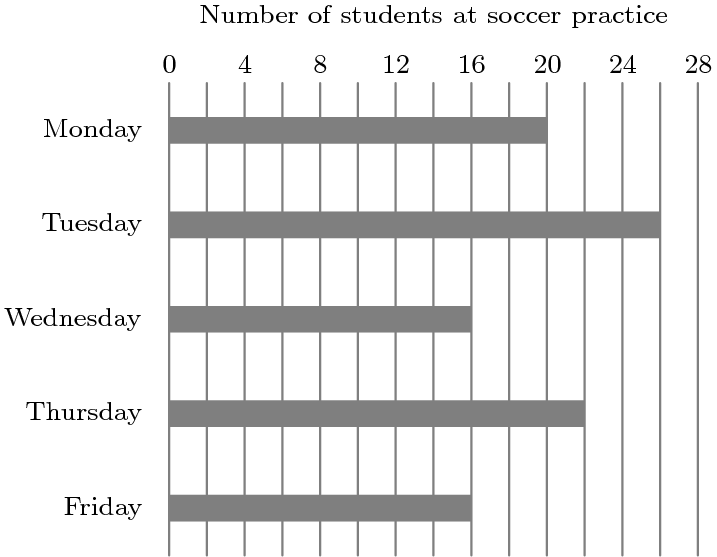 Number of students at soccer practice

0 4 8 12 16 20 24 28

Monday

Tuesday

Wednesday

Thursday

Friday